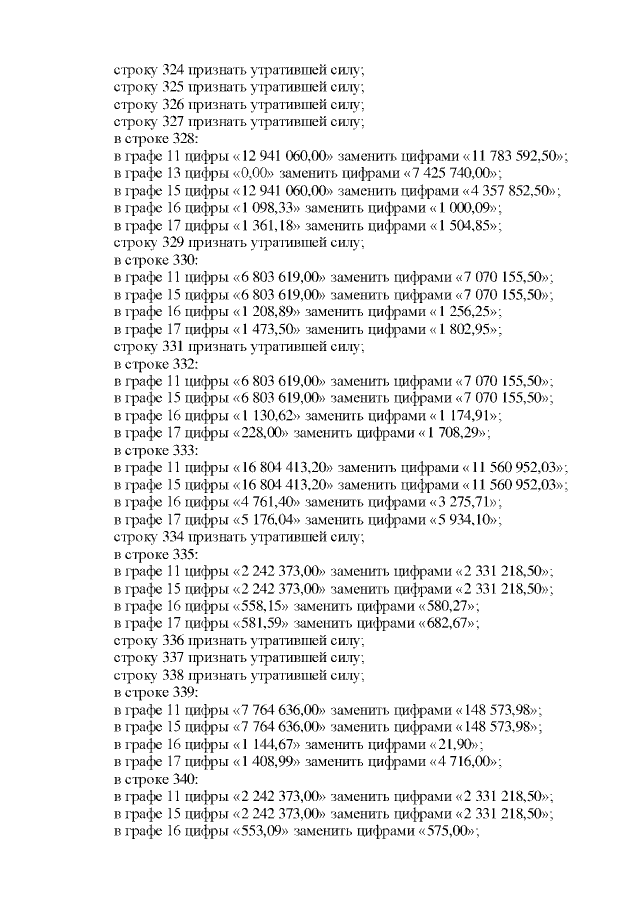 строку 324 признать утратившей силу;
строку 325 признать утратившей силу;
строку 326 признать утратившей силу;
строку 327 признать утратившей силу;
в строке 328:
в графе 11 цифры «12 941 060,00» заменить цифрами «11 783 592,50»;
в графе 13 цифры «0,00» заменить цифрами «7 425 740,00»;
в графе 15 цифры «12 941 060,00» заменить цифрами «4 357 852,50»;
в графе 16 цифры «1 098,33» заменить цифрами «1 000,09»;
в графе 17 цифры «1 361,18» заменить цифрами «1 504,85»;
строку 329 признать утратившей силу;
в строке 330:
в графе 11 цифры «6 803 619,00» заменить цифрами «7 070 155,50»;
в графе 15 цифры «6 803 619,00» заменить цифрами «7 070 155,50»;
в графе 16 цифры «1 208,89» заменить цифрами «1 256,25»;
в графе 17 цифры «1 473,50» заменить цифрами «1 802,95»;
строку 331 признать утратившей силу;
в строке 332:
в графе 11 цифры «6 803 619,00» заменить цифрами «7 070 155,50»;
в графе 15 цифры «6 803 619,00» заменить цифрами «7 070 155,50»;
в графе 16 цифры «1 130,62» заменить цифрами «1 174,91»;
в графе 17 цифры «228,00» заменить цифрами «1 708,29»;
в строке 333:
в графе 11 цифры «16 804 413,20» заменить цифрами «11 560 952,03»;
в графе 15 цифры «16 804 413,20» заменить цифрами «11 560 952,03»;
в графе 16 цифры «4 761,40» заменить цифрами «3 275,71»;
в графе 17 цифры «5 176,04» заменить цифрами «5 934,10»;
строку 334 признать утратившей силу;
в строке 335:
в графе 11 цифры «2 242 373,00» заменить цифрами «2 331 218,50»;
в графе 15 цифры «2 242 373,00» заменить цифрами «2 331 218,50»;
в графе 16 цифры «558,15» заменить цифрами «580,27»;
в графе 17 цифры «581,59» заменить цифрами «682,67»;
строку 336 признать утратившей силу;
строку 337 признать утратившей силу;
строку 338 признать утратившей силу;
в строке 339:
в графе 11 цифры «7 764 636,00» заменить цифрами «148 573,98»;
в графе 15 цифры «7 764 636,00» заменить цифрами «148 573,98»;
в графе 16 цифры «1 144,67» заменить цифрами «21,90»;
в графе 17 цифры «1 408,99» заменить цифрами «4 716,00»;
в строке 340:
в графе 11 цифры «2 242 373,00» заменить цифрами «2 331 218,50»;
в графе 15 цифры «2 242 373,00» заменить цифрами «2 331 218,50»;
в графе 16 цифры «553,09» заменить цифрами «575,00»;